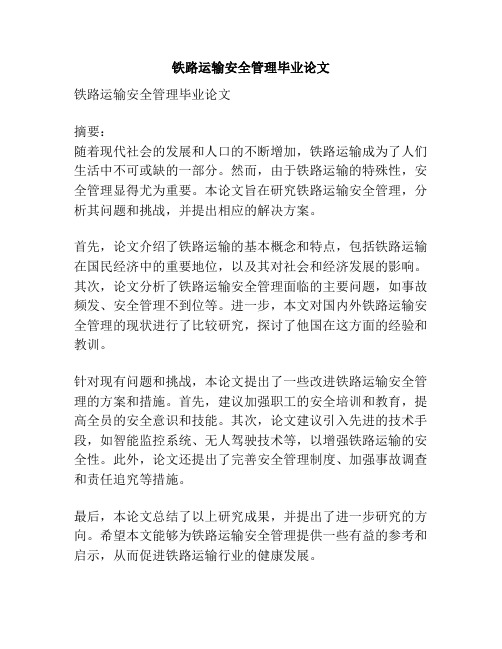 铁路运输安全管理毕业论文

铁路运输安全管理毕业论文

摘要：
随着现代社会的发展和人口的不断增加，铁路运输成为了人们生活中不可或缺的一部分。然而，由于铁路运输的特殊性，安全管理显得尤为重要。本论文旨在研究铁路运输安全管理，分析其问题和挑战，并提出相应的解决方案。

首先，论文介绍了铁路运输的基本概念和特点，包括铁路运输在国民经济中的重要地位，以及其对社会和经济发展的影响。其次，论文分析了铁路运输安全管理面临的主要问题，如事故频发、安全管理不到位等。进一步，本文对国内外铁路运输安全管理的现状进行了比较研究，探讨了他国在这方面的经验和教训。

针对现有问题和挑战，本论文提出了一些改进铁路运输安全管理的方案和措施。首先，建议加强职工的安全培训和教育，提高全员的安全意识和技能。其次，论文建议引入先进的技术手段，如智能监控系统、无人驾驶技术等，以增强铁路运输的安全性。此外，论文还提出了完善安全管理制度、加强事故调查和责任追究等措施。

最后，本论文总结了以上研究成果，并提出了进一步研究的方向。希望本文能够为铁路运输安全管理提供一些有益的参考和启示，从而促进铁路运输行业的健康发展。